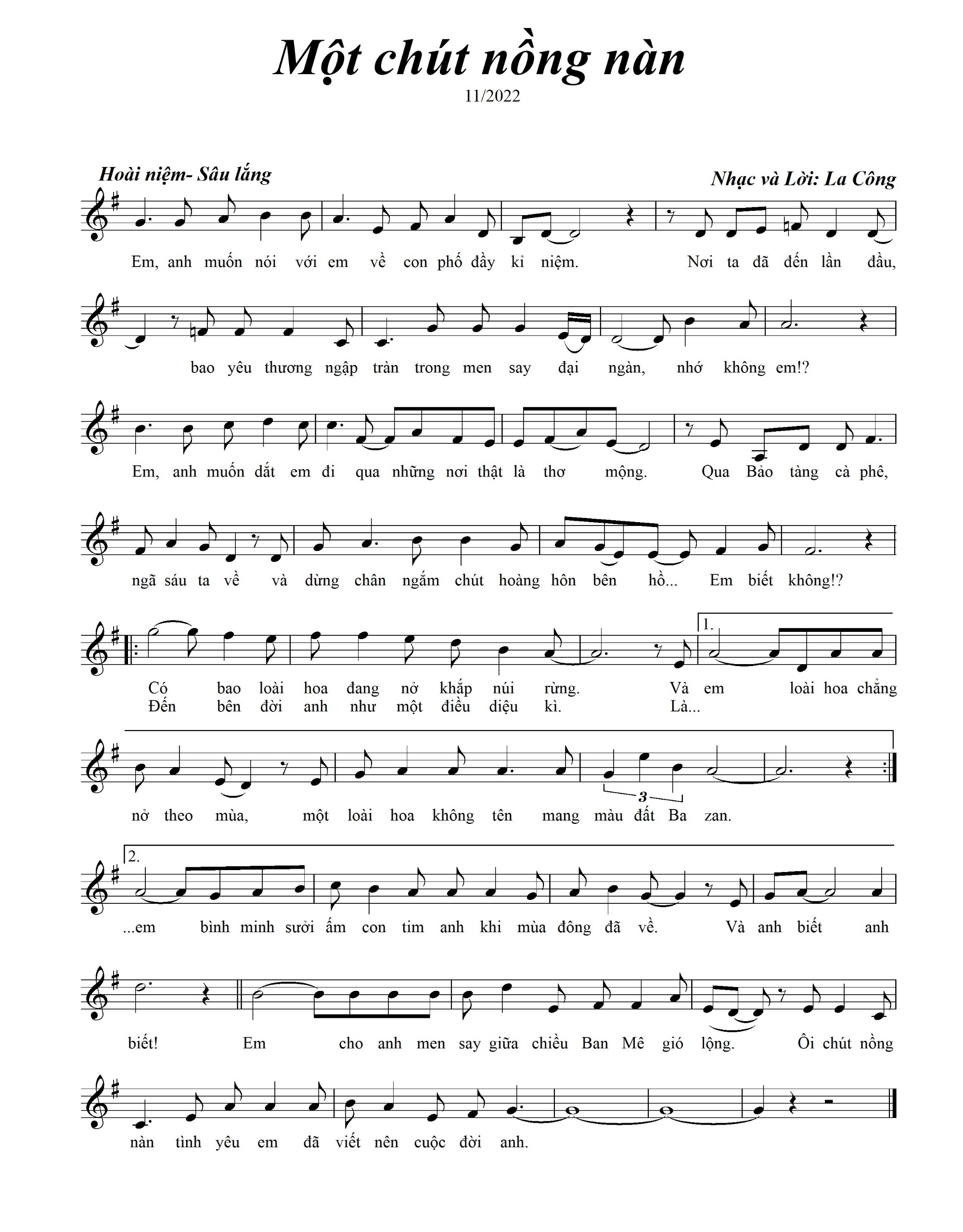 Một chút nồng nàn
11/2022

Hoài niệm- Sâu lắng

Nhạc và Lời: La Công

Em, anh muốn nói với em về con phố đầy kỉ niệm. Nơi ta đã đến lần đầu,

bao yêu thương ngập tràn trong men say đại ngàn, nhớ không em!?

Em, anh muốn dắt em đi qua những nơi thật là thơ mộng. Qua Bảo tàng cà phê,

ngã sáu ta về và dừng chân ngắm chút hoàng hôn bên hồ... Em biết không!?

1.

Có bao loài hoa đang nở khắp núi rừng. Và em loài hoa chẳng
Đến bên đời anh như một điều diệu kì. Là...

nở theo mùa, một loài hoa không tên mang màu đất Ba zan.

3

2.

...em bình minh sưởi ấm con tim anh khi mùa đông đã về. Và anh biết anh

biết! Em cho anh men say giữa chiều Ban Mê gió lộng. Ôi chút nồng

nàn tình yêu em đã viết nên cuộc đời anh.